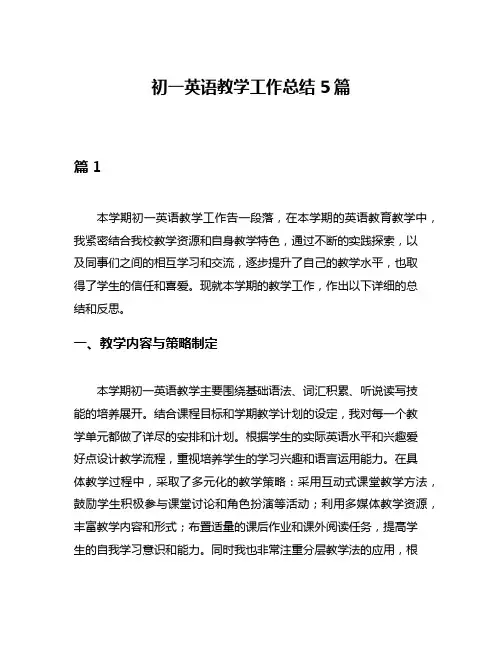 初一英语教学工作总结 5 篇

篇 1

本学期初一英语教学工作告一段落，在本学期的英语教育教学中，我紧密结合我校教学资源和自身教学特色，通过不断的实践探索，以及同事们之间的相互学习和交流，逐步提升了自己的教学水平，也取得了学生的信任和喜爱。现就本学期的教学工作，作出以下详细的总结和反思。

一、教学内容与策略制定

本学期初一英语教学主要围绕基础语法、词汇积累、听说读写技能的培养展开。结合课程目标和学期教学计划的设定，我对每一个教学单元都做了详尽的安排和计划。根据学生的实际英语水平和兴趣爱好点设计教学流程，重视培养学生的学习兴趣和语言运用能力。在具体教学过程中，采取了多元化的教学策略：采用互动式课堂教学方法，鼓励学生积极参与课堂讨论和角色扮演等活动；利用多媒体教学资源，丰富教学内容和形式；布置适量的课后作业和课外阅读任务，提高学生的自我学习意识和能力。同时我也非常注重分层教学法的应用，根